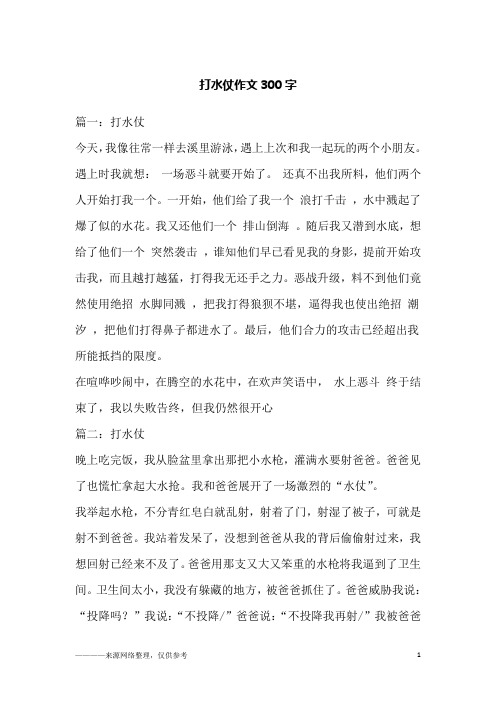 打水仗作文300字

篇一：打水仗

今天，我像往常一样去溪里游泳，遇上上次和我一起玩的两个小朋友。遇上时我就想： 一场恶斗就要开始了。 还真不出我所料，他们两个人开始打我一个。一开始，他们给了我一个 浪打千击 ，水中溅起了爆了似的水花。我又还他们一个 排山倒海 。随后我又潜到水底，想给了他们一个 突然袭击 ，谁知他们早已看见我的身影，提前开始攻击我，而且越打越猛，打得我无还手之力。恶战升级，料不到他们竟然使用绝招 水脚同溅 ，把我打得狼狈不堪，逼得我也使出绝招 潮汐 ，把他们打得鼻子都进水了。最后，他们合力的攻击已经超出我所能抵挡的限度。

在喧哗吵闹中，在腾空的水花中，在欢声笑语中， 水上恶斗 终于结束了，我以失败告终，但我仍然很开心

篇二：打水仗

晚上吃完饭，我从脸盆里拿出那把小水枪，灌满水要射爸爸。爸爸见了也慌忙拿起大水抢。我和爸爸展开了一场激烈的“水仗”。

我举起水枪，不分青红皂白就乱射，射着了门，射湿了被子，可就是射不到爸爸。我站着发呆了，没想到爸爸从我的背后偷偷射过来，我想回射已经来不及了。爸爸用那支又大又笨重的水枪将我逼到了卫生间。卫生间太小，我没有躲藏的地方，被爸爸抓住了。爸爸威胁我说：“投降吗？”我说：“不投降/”爸爸说：“不投降我再射/”我被爸爸

————来源网络整理，仅供参考

1